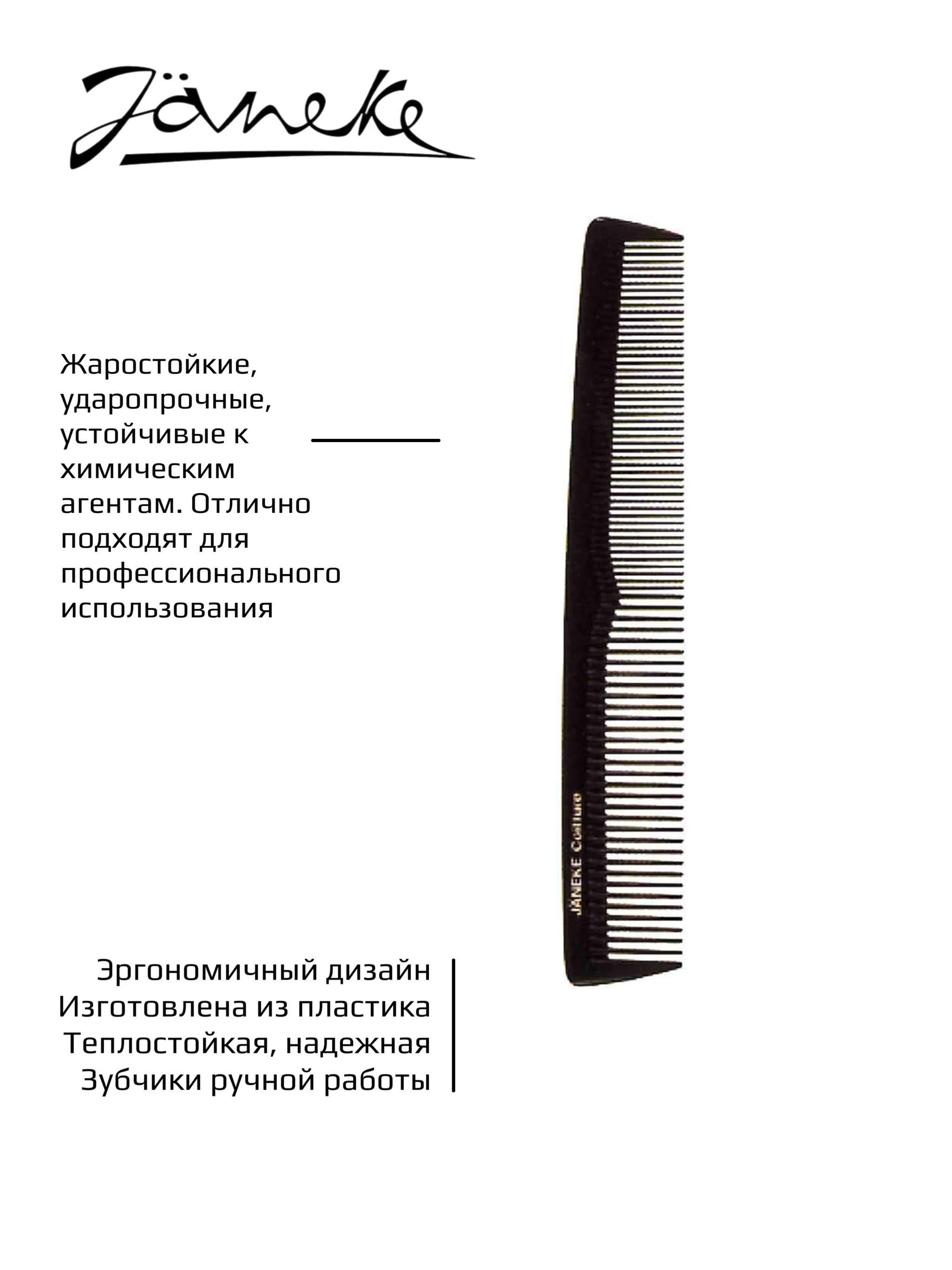 Jäneke

Жаростойкие, ударопрочные, устойчивые к химическим агентам. Отлично подходят для профессионального использования

JÄNEKE Coiffure

Эргономичный дизайн
Изготовлена из пластика
Теплостойкая, надежная
Зубчики ручной работы